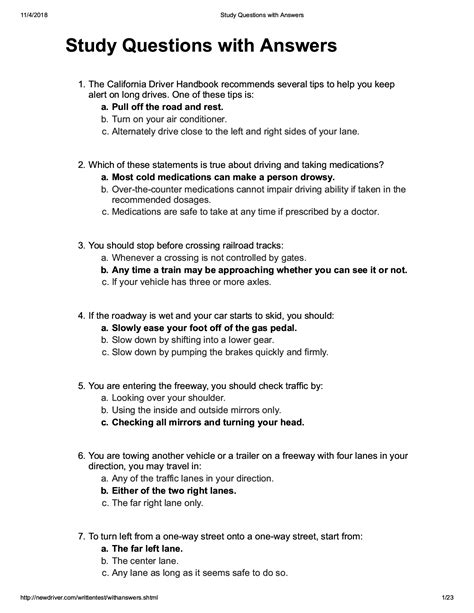 11/4/2018 Study Questions with Answers

Study Questions with Answers

1. The California Driver Handbook recommends several tips to help you keep alert on long drives. One of these tips is:
a. Pull off the road and rest.
b. Turn on your air conditioner.
c. Alternately drive close to the left and right sides of your lane.

2. Which of these statements is true about driving and taking medications?
a. Most cold medications can make a person drowsy.
b. Over-the-counter medications cannot impair driving ability if taken in the recommended dosages.
c. Medications are safe to take at any time if prescribed by a doctor.

3. You should stop before crossing railroad tracks:
a. Whenever a crossing is not controlled by gates.
b. Any time a train may be approaching whether you can see it or not.
c. If your vehicle has three or more axles.

4. If the roadway is wet and your car starts to skid, you should:
a. Slowly ease your foot off of the gas pedal.
b. Slow down by shifting into a lower gear.
c. Slow down by pumping the brakes quickly and firmly.

5. You are entering the freeway, you should check traffic by:
a. Looking over your shoulder.
b. Using the inside and outside mirrors only.
c. Checking all mirrors and turning your head.

6. You are towing another vehicle or a trailer on a freeway with four lanes in your direction, you may travel in:
a. Any of the traffic lanes in your direction.
b. Either of the two right lanes.
c. The far right lane only.

7. To turn left from a one-way street onto a one-way street, start from:
a. The far left lane.
b. The center lane.
c. Any lane as long as it seems safe to do so.

http://newdriver.com/writtentest/withanswers.shtml 1/23